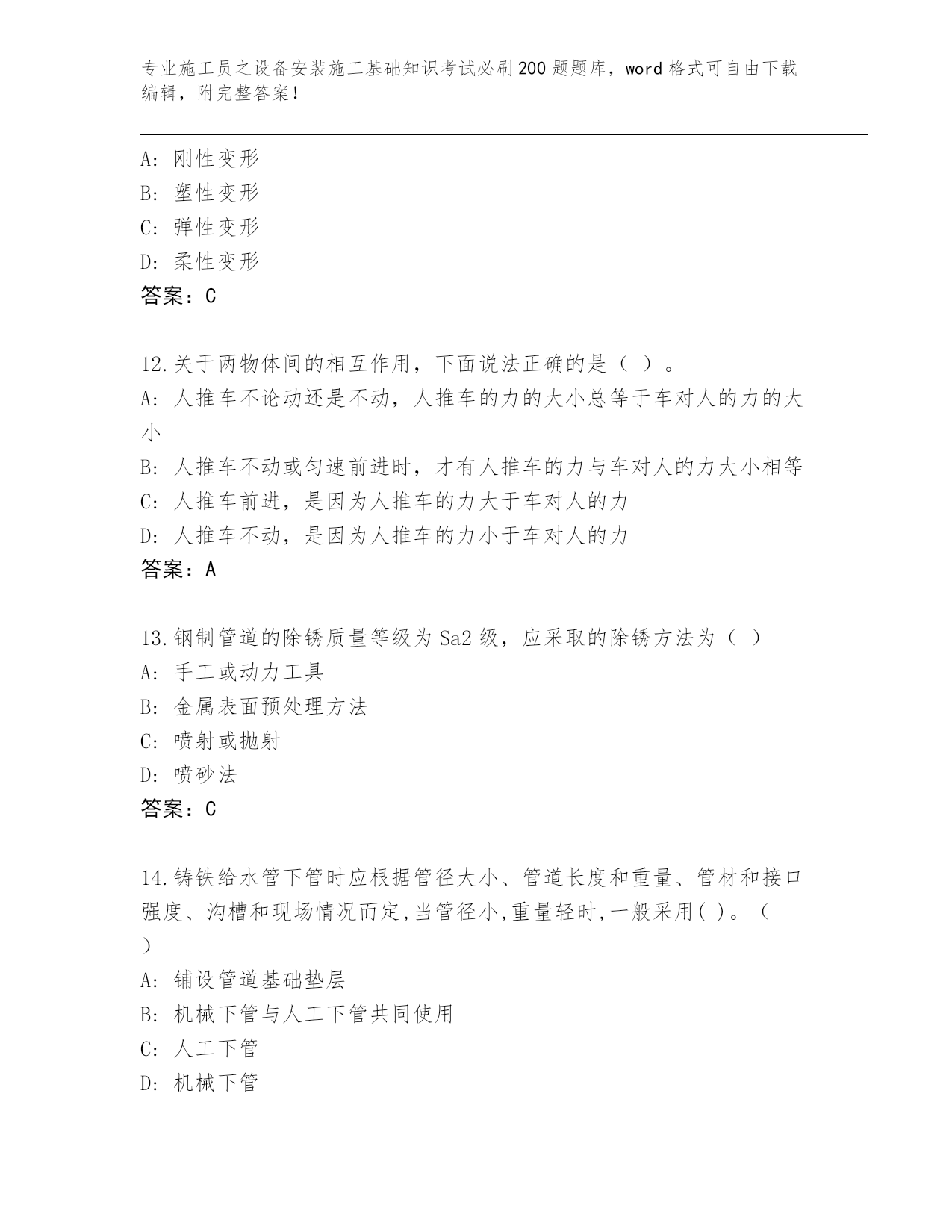 专业施工员之设备安装施工基础知识考试必刷200题题库，word格式可自由下载编辑，附完整答案！

A：刚性变形
B：塑性变形
C：弹性变形
D：柔性变形
答案：C

12.关于两物体间的相互作用，下面说法正确的是（ ）。
A：人推车不论动还是不动，人推车的力的大小总等于车对人的力的大小
B：人推车不动或匀速前进时，才有人推车的力与车对人的力大小相等
C：人推车前进，是因为人推车的力大于车对人的力
D：人推车不动，是因为人推车的力小于车对人的力
答案：A

13.钢制管道的除锈质量等级为Sa2级，应采取的除锈方法为（ ）
A：手工或动力工具
B：金属表面预处理方法
C：喷射或抛射
D：喷砂法
答案：C

14.铸铁给水管下管时应根据管径大小、管道长度和重量、管材和接口强度、沟槽和现场情况而定,当管径小,重量轻时,一般采用( )。（ ）
A：铺设管道基础垫层
B：机械下管与人工下管共同使用
C：人工下管
D：机械下管